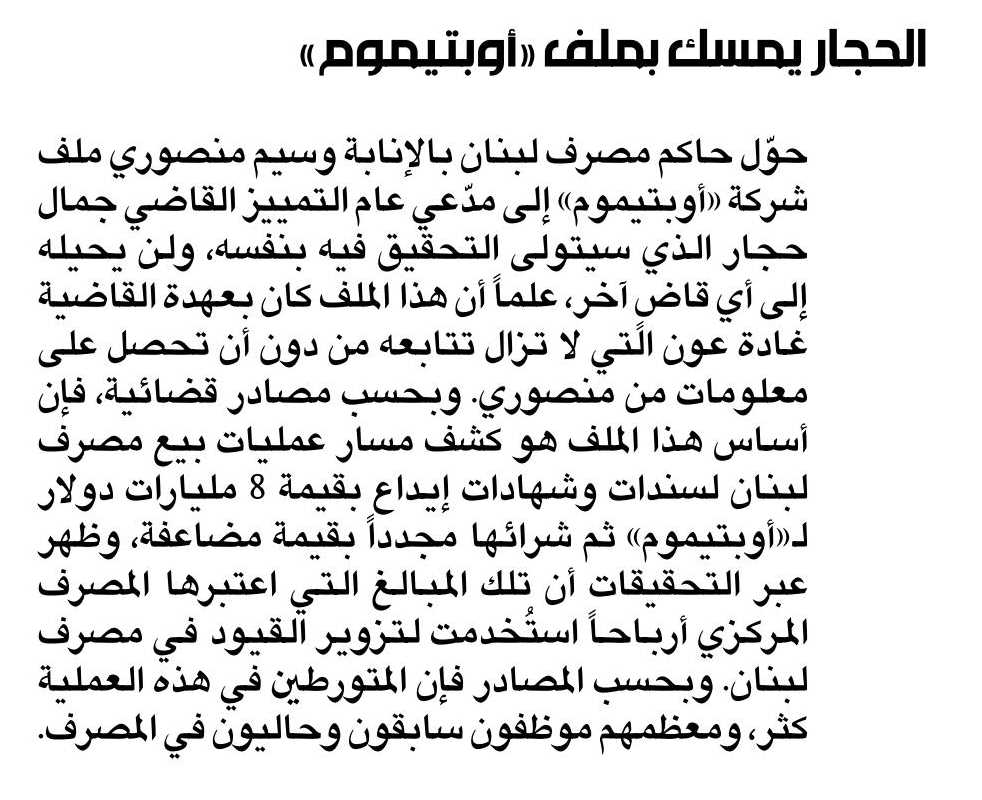 الحجار يمسك بملف «أوبتيموم»

حوّل حاكم مصرف لبنان بالإنابة وسيم منصوري ملف شركة «أوبتيموم» إلى مدّعي عام التمييز القاضي جمال حجار الذي سيتولى التحقيق فيه بنفسه، ولن يحيله إلى أي قاضٍ آخر، علماً أن هذا الملف كان بعهدة القاضية غادة عون الّتي لا تزال تتابعه من دون أن تحصل على معلومات من منصوري. وبحسب مصادر قضائية، فإن أساس هذا الملف هو كشف مسار عمليات بيع مصرف لبنان لسندات وشهادات إيداع بقيمة 8 مليارات دولار لـ«أوبتيموم» ثم شرائها مجدداً بقيمة مضاعفة، وظهر عبر التحقيقات أن تلك المبالغ التي اعتبرها المصرف المركزي أرباحاً استُخدمت لتزوير القيود في مصرف لبنان. وبحسب المصادر فإن المتورطين في هذه العملية كثر، ومعظمهم موظفون سابقون وحاليون في المصرف.